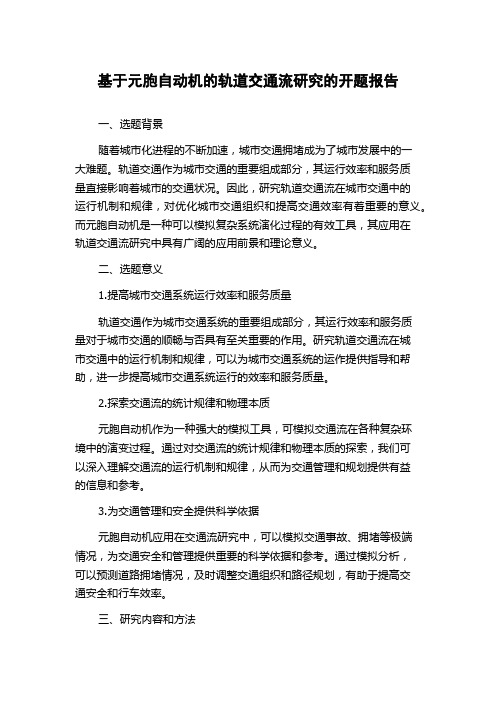 基于元胞自动机的轨道交通流研究的开题报告

一、选题背景

随着城市化进程的不断加速，城市交通拥堵成为了城市发展中的一大难题。轨道交通作为城市交通的重要组成部分，其运行效率和服务质量直接影响着城市的交通状况。因此，研究轨道交通流在城市交通中的运行机制和规律，对优化城市交通组织和提高交通效率有着重要的意义。而元胞自动机是一种可以模拟复杂系统演化过程的有效工具，其应用在轨道交通流研究中具有广阔的应用前景和理论意义。

二、选题意义

1.提高城市交通系统运行效率和服务质量

轨道交通作为城市交通系统的重要组成部分，其运行效率和服务质量对于城市交通的顺畅与否具有至关重要的作用。研究轨道交通流在城市交通中的运行机制和规律，可以为城市交通系统的运作提供指导和帮助，进一步提高城市交通系统运行的效率和服务质量。

2.探索交通流的统计规律和物理本质

元胞自动机作为一种强大的模拟工具，可模拟交通流在各种复杂环境中的演变过程。通过对交通流的统计规律和物理本质的探索，我们可以深入理解交通流的运行机制和规律，从而为交通管理和规划提供有益的信息和参考。

3.为交通管理和安全提供科学依据

元胞自动机应用在交通流研究中，可以模拟交通事故、拥堵等极端情况，为交通安全和管理提供重要的科学依据和参考。通过模拟分析，可以预测道路拥堵情况，及时调整交通组织和路径规划，有助于提高交通安全和行车效率。

三、研究内容和方法